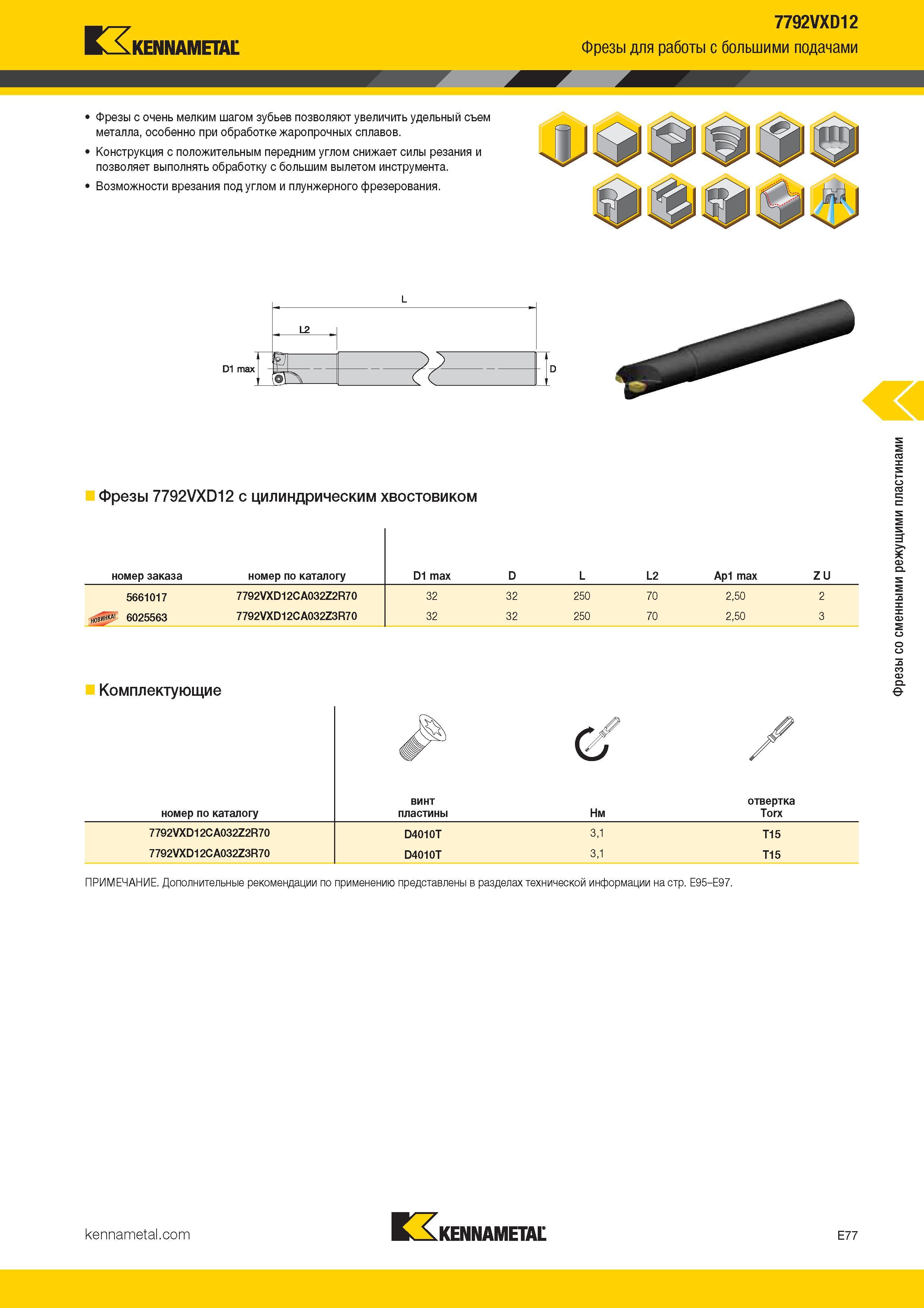 KENNAMETAL

7792VXD12
Фрезы для работы с большими подачами

• Фрезы с очень мелким шагом зубьев позволяют увеличить удельный съем металла, особенно при обработке жаропрочных сплавов.
• Конструкция с положительным передним углом снижает силы резания и позволяет выполнять обработку с большим вылетом инструмента.
• Возможности врезания под углом и плунжерного фрезерования.

L
L2
D1 max
D

Фрезы со сменными режущими пластинами

Фрезы 7792VXD12 с цилиндрическим хвостовиком

| номер заказа | номер по каталогу | D1 max | D | L | L2 | Ap1 max | Z U |
|---|---|---|---|---|---|---|---|
| 5661017 | 7792VXD12CA032Z2R70 | 32 | 32 | 250 | 70 | 2,50 | 2 |
| НОВИНКА! 6025563 | 7792VXD12CA032Z3R70 | 32 | 32 | 250 | 70 | 2,50 | 3 |

Комплектующие

| номер по каталогу | винт пластины | Нм | отвертка Torx |
|---|---|---|---|
| 7792VXD12CA032Z2R70 | D4010T | 3,1 | T15 |
| 7792VXD12CA032Z3R70 | D4010T | 3,1 | T15 |

ПРИМЕЧАНИЕ. Дополнительные рекомендации по применению представлены в разделах технической информации на стр. E95–E97.

kennametal.com
KENNAMETAL
E77